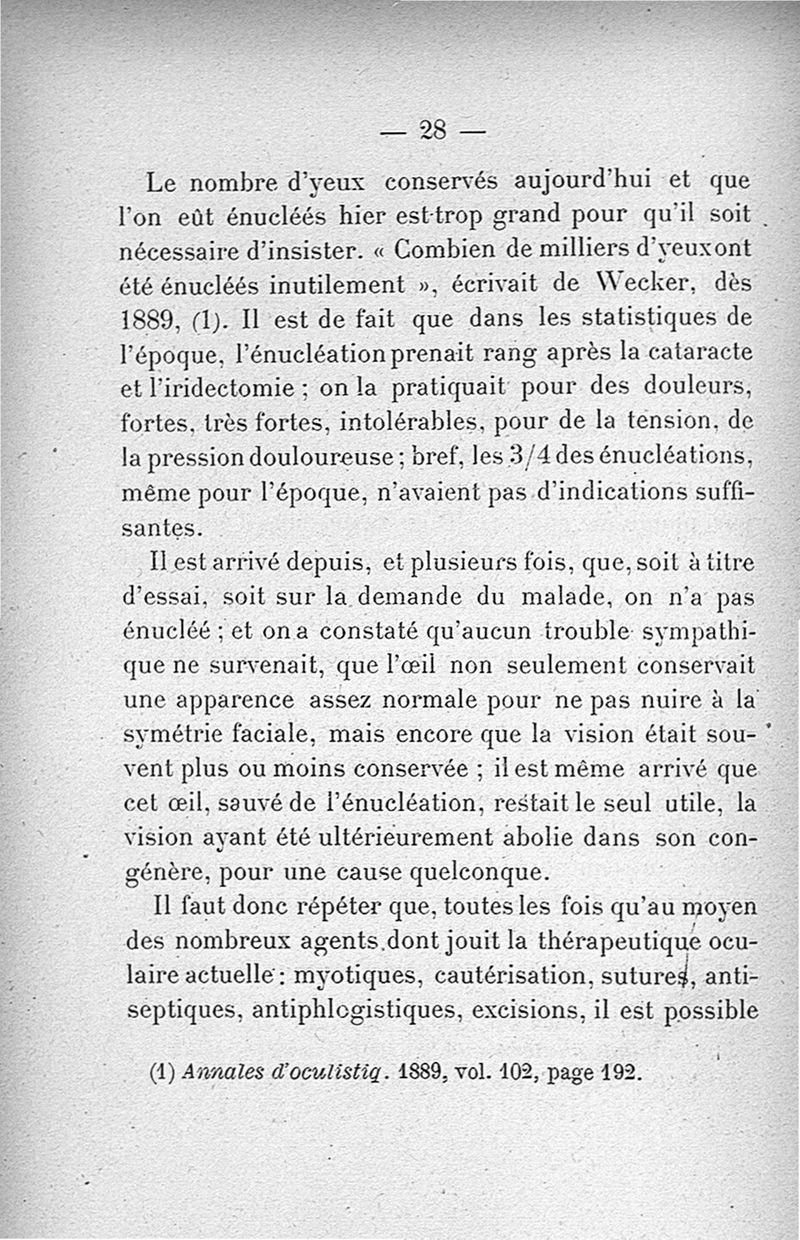 — 28 —

Le nombre d'yeux conservés aujourd'hui et que l'on eût énucléés hier est trop grand pour qu'il soit nécessaire d'insister. « Combien de milliers d'yeux ont été énucléés inutilement », écrivait de Wecker, dès 1889, (1). Il est de fait que dans les statistiques de l'époque, l'énucléation prenait rang après la cataracte et l'iridectomie ; on la pratiquait pour des douleurs, fortes, très fortes, intolérables, pour de la tension, de la pression douloureuse ; bref, les 3/4 des énucléations, même pour l'époque, n'avaient pas d'indications suffisantes.

Il est arrivé depuis, et plusieurs fois, que, soit à titre d'essai, soit sur la demande du malade, on n'a pas énucléé ; et on a constaté qu'aucun trouble sympathique ne survenait, que l'œil non seulement conservait une apparence assez normale pour ne pas nuire à la symétrie faciale, mais encore que la vision était souvent plus ou moins conservée ; il est même arrivé que cet œil, sauvé de l'énucléation, restait le seul utile, la vision ayant été ultérieurement abolie dans son congénère, pour une cause quelconque.

Il faut donc répéter que, toutes les fois qu'au moyen des nombreux agents dont jouit la thérapeutique oculaire actuelle : myotiques, cautérisation, sutures, antiseptiques, antiphlogistiques, excisions, il est possible

(1) Annales d'oculistiq. 1889, vol. 102, page 192.